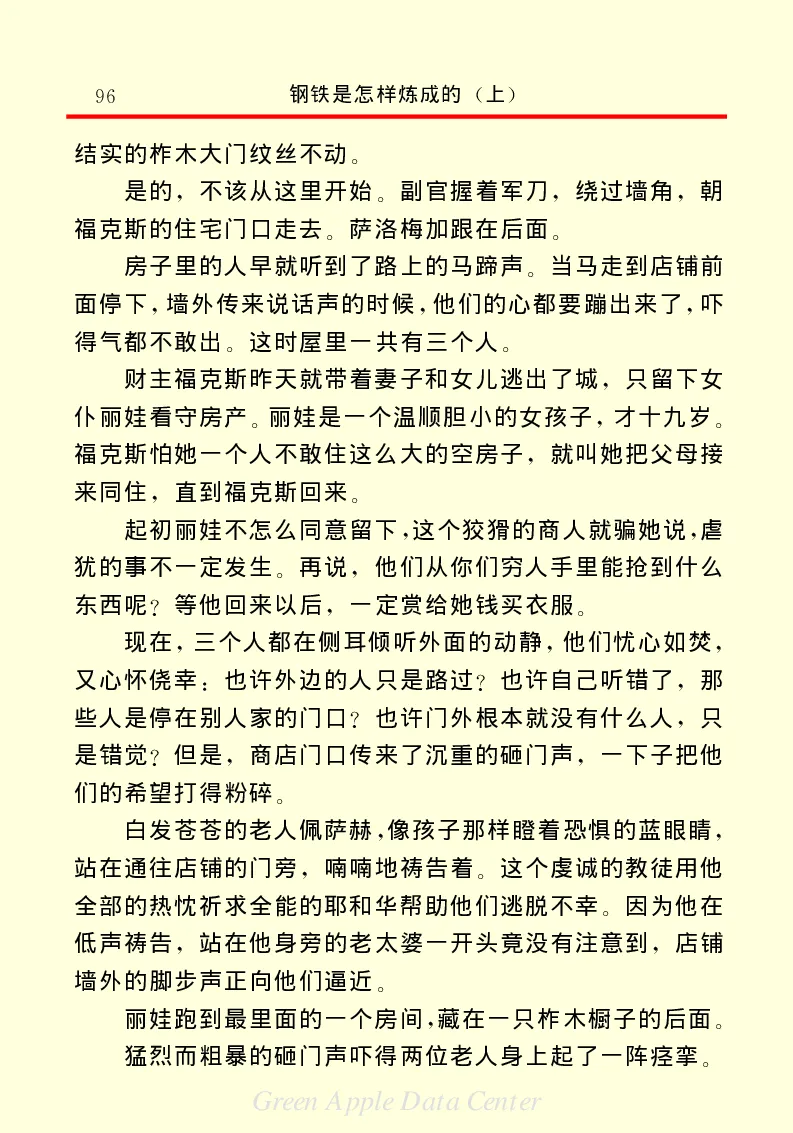 96 钢铁是怎样炼成的（上）

结实的柞木大门纹丝不动。

是的，不该从这里开始。副官握着军刀，绕过墙角，朝福克斯的住宅门口走去。萨洛梅加跟在后面。

房子里的人早就听到了路上的马蹄声。当马走到店铺前面停下，墙外传来说话声的时候，他们的心都要蹦出来了，吓得气都不敢出。这时屋里一共有三个人。

财主福克斯昨天就带着妻子和女儿逃出了城，只留下女仆丽娃看守房产。丽娃是一个温顺胆小的女孩子，才十九岁。福克斯怕她一个人不敢住这么大的空房子，就叫她把父母接来同住，直到福克斯回来。

起初丽娃不怎么同意留下，这个狡猾的商人就骗她说，虐犹的事不一定发生。再说，他们从你们穷人手里能抢到什么东西呢？等他回来以后，一定赏给她钱买衣服。

现在，三个人都在侧耳倾听外面的动静，他们忧心如焚，又心怀侥幸：也许外边的人只是路过？也许自己听错了，那些人是停在别人家的门口？也许门外根本就没有什么人，只是错觉？但是，商店门口传来了沉重的砸门声，一下子把他们的希望打得粉碎。

白发苍苍的老人佩萨赫，像孩子那样瞪着恐惧的蓝眼睛，站在通往店铺的门旁，喃喃地祷告着。这个虔诚的教徒用他全部的热忱祈求全能的耶和华帮助他们逃脱不幸。因为他在低声祷告，站在他身旁的老太婆一开头竟没有注意到，店铺墙外的脚步声正向他们逼近。

丽娃跑到最里面的一个房间，藏在一只柞木橱子的后面。

猛烈而粗暴的砸门声吓得两位老人身上起了一阵痉挛。

Green Apple Data Center